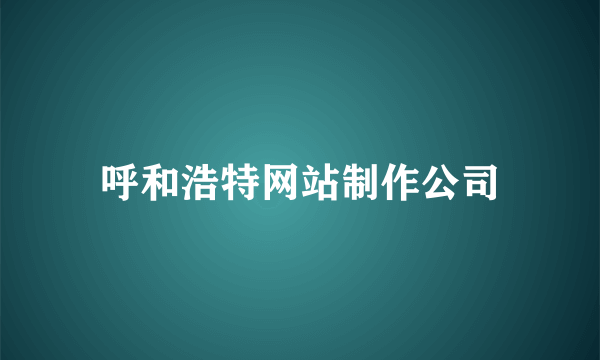 呼和浩特网站制作公司